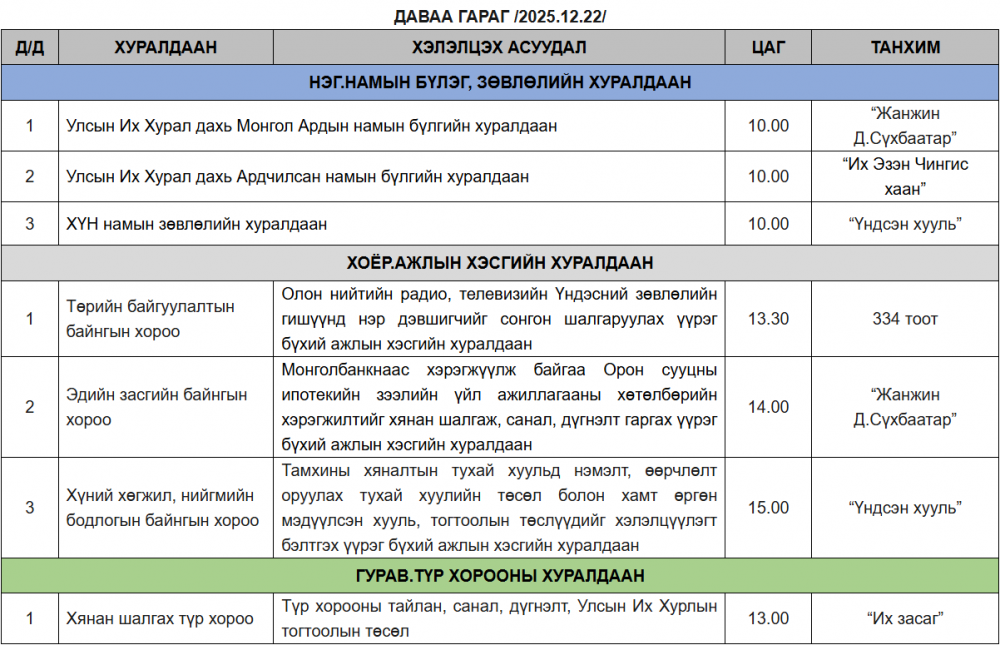 ДАВАА ГАРАГ /2025.12.22/

| Д/Д | ХУРАЛДААН | ХЭЛЭЛЦЭХ АСУУДАЛ | ЦАГ | ТАНХИМ |
|---|---|---|---|---|
| НЭГ.НАМЫН БҮЛЭГ, ЗӨВЛӨЛИЙН ХУРАЛДААН | | | | |
| 1 | Улсын Их Хурал дахь Монгол Ардын намын бүлгийн хуралдаан | | 10.00 | “Жанжин Д.Сүхбаатар” |
| 2 | Улсын Их Хурал дахь Ардчилсан намын бүлгийн хуралдаан | | 10.00 | “Их Эзэн Чингис хаан” |
| 3 | ХҮН намын зөвлөлийн хуралдаан | | 10.00 | “Үндсэн хууль” |
| ХОЁР.АЖЛЫН ХЭСГИЙН ХУРАЛДААН | | | | |
| 1 | Төрийн байгуулалтын байнгын хороо | Олон нийтийн радио, телевизийн Үндэсний зөвлөлийн гишүүнд нэр дэвшигчийг сонгон шалгаруулах үүрэг бүхий ажлын хэсгийн хуралдаан | 13.30 | 334 тоот |
| 2 | Эдийн засгийн байнгын хороо | Монголбанкнаас хэрэгжүүлж байгаа Орон сууцны ипотекийн зээлийн үйл ажиллагааны хөтөлбөрийн хэрэгжилтийг хянан шалгаж, санал, дүгнэлт гаргах үүрэг бүхий ажлын хэсгийн хуралдаан | 14.00 | “Жанжин Д.Сүхбаатар” |
| 3 | Хүний хөгжил, нийгмийн бодлогын байнгын хороо | Тамхины хяналтын тухай хуульд нэмэлт, өөрчлөлт оруулах тухай хуулийн төсөл болон хамт өргөн мэдүүлсэн хууль, тогтоолын төслүүдийг хэлэлцүүлэгт бэлтгэх үүрэг бүхий ажлын хэсгийн хуралдаан | 15.00 | “Үндсэн хууль” |
| ГУРАВ.ТҮР ХОРООНЫ ХУРАЛДААН | | | | |
| 1 | Хянан шалгах түр хороо | Түр хорооны тайлан, санал, дүгнэлт, Улсын Их Хурлын тогтоолын төсөл | 13.00 | “Их засаг” |